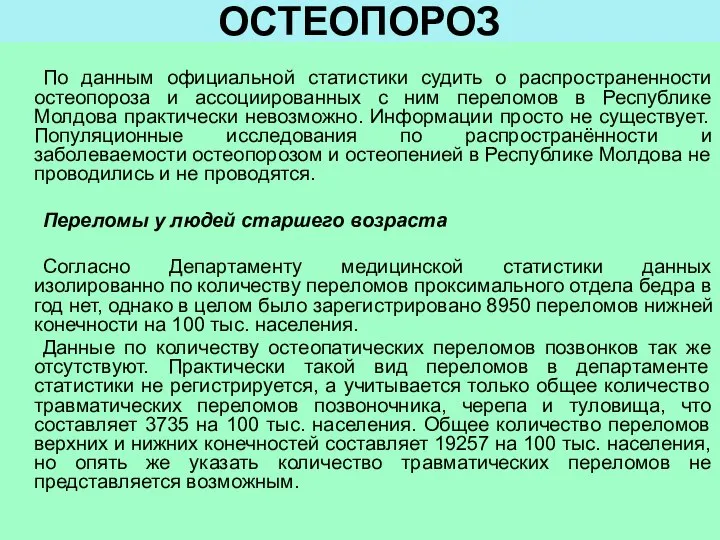 ОСТЕОПОРОЗ

По данным официальной статистики судить о распространенности остеопороза и ассоциированных с ним переломов в Республике Молдова практически невозможно. Информации просто не существует. Популяционные исследования по распространённости и заболеваемости остеопорозом и остеопенией в Республике Молдова не проводились и не проводятся.

Переломы у людей старшего возраста

Согласно Департаменту медицинской статистики данных изолированно по количеству переломов проксимального отдела бедра в год нет, однако в целом было зарегистрировано 8950 переломов нижней конечности на 100 тыс. населения.

Данные по количеству остеопатических переломов позвонков так же отсутствуют. Практически такой вид переломов в департаменте статистики не регистрируется, а учитывается только общее количество травматических переломов позвоночника, черепа и туловища, что составляет 3735 на 100 тыс. населения. Общее количество переломов верхних и нижних конечностей составляет 19257 на 100 тыс. населения, но опять же указать количество травматических переломов не представляется возможным.